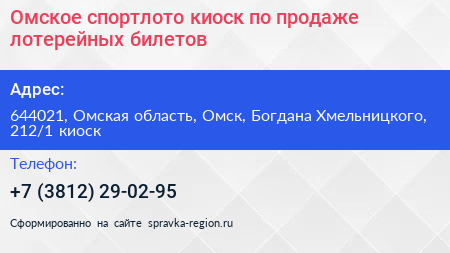 Омское спортлото киоск по продаже лотерейных билетов

Адрес:

644021, Омская область, Омск, Богдана Хмельницкого, 212/1 киоск

Телефон:

+7 (3812) 29-02-95

Сформированно на сайте spravka-region.ru